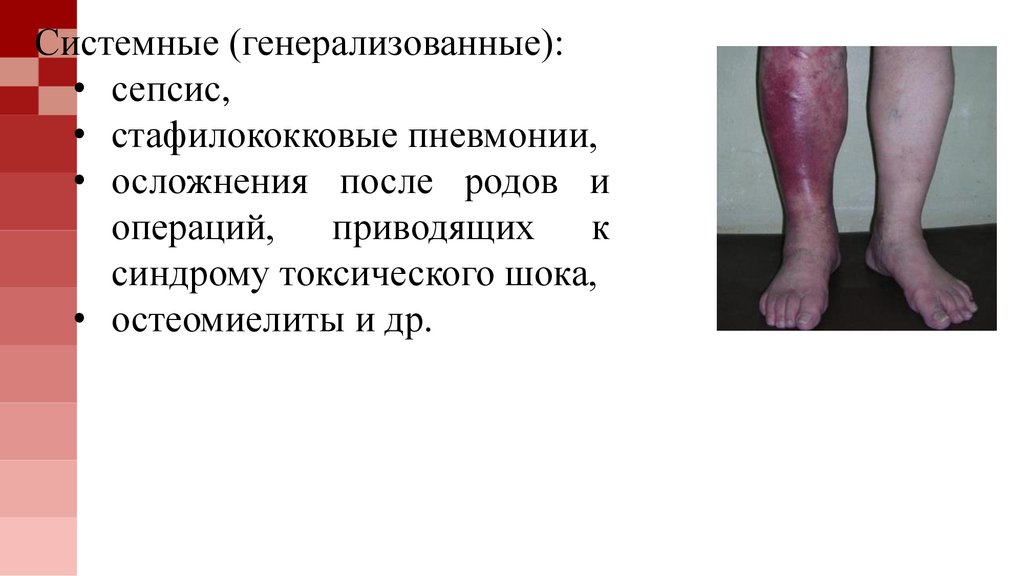 Системные (генерализованные):

• сепсис,
• стафилококковые пневмонии,
• осложнения после родов и операций, приводящих к синдрому токсического шока,
• остеомиелиты и др.